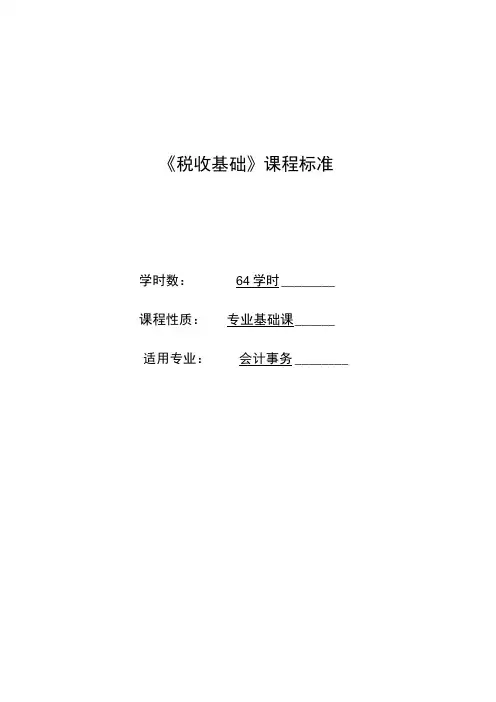 《税收基础》课程标准

学时数： 64学时____

课程性质： 专业基础课____

适用专业： 会计事务____